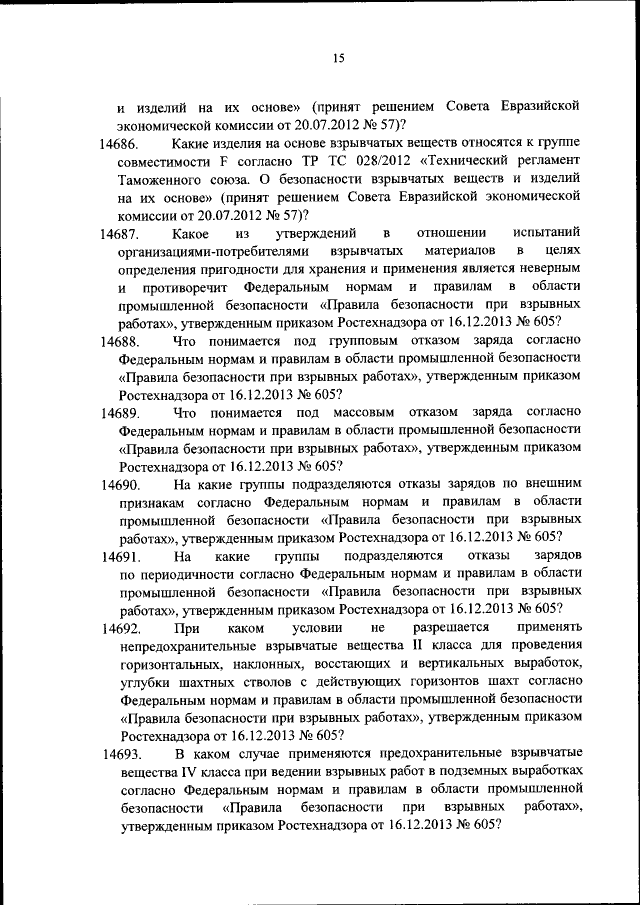 15

и изделий на их основе» (принят решением Совета Евразийской экономической комиссии от 20.07.2012 № 57)?

14686. Какие изделия на основе взрывчатых веществ относятся к группе совместимости F согласно ТР ТС 028/2012 «Технический регламент Таможенного союза. О безопасности взрывчатых веществ и изделий на их основе» (принят решением Совета Евразийской экономической комиссии от 20.07.2012 № 57)?

14687. Какое из утверждений в отношении испытаний организациями-потребителями взрывчатых материалов в целях определения пригодности для хранения и применения является неверным и противоречит Федеральным нормам и правилам в области промышленной безопасности «Правила безопасности при взрывных работах», утвержденным приказом Ростехнадзора от 16.12.2013 № 605?

14688. Что понимается под групповым отказом заряда согласно Федеральным нормам и правилам в области промышленной безопасности «Правила безопасности при взрывных работах», утвержденным приказом Ростехнадзора от 16.12.2013 № 605?

14689. Что понимается под массовым отказом заряда согласно Федеральным нормам и правилам в области промышленной безопасности «Правила безопасности при взрывных работах», утвержденным приказом Ростехнадзора от 16.12.2013 № 605?

14690. На какие группы подразделяются отказы зарядов по внешним признакам согласно Федеральным нормам и правилам в области промышленной безопасности «Правила безопасности при взрывных работах», утвержденным приказом Ростехнадзора от 16.12.2013 № 605?

14691. На какие группы подразделяются отказы зарядов по периодичности согласно Федеральным нормам и правилам в области промышленной безопасности «Правила безопасности при взрывных работах», утвержденным приказом Ростехнадзора от 16.12.2013 № 605?

14692. При каком условии не разрешается применять непредохранительные взрывчатые вещества II класса для проведения горизонтальных, наклонных, восстающих и вертикальных выработок, углубки шахтных стволов с действующих горизонтов шахт согласно Федеральным нормам и правилам в области промышленной безопасности «Правила безопасности при взрывных работах», утвержденным приказом Ростехнадзора от 16.12.2013 № 605?

14693. В каком случае применяются предохранительные взрывчатые вещества IV класса при ведении взрывных работ в подземных выработках согласно Федеральным нормам и правилам в области промышленной безопасности «Правила безопасности при взрывных работах», утвержденным приказом Ростехнадзора от 16.12.2013 № 605?